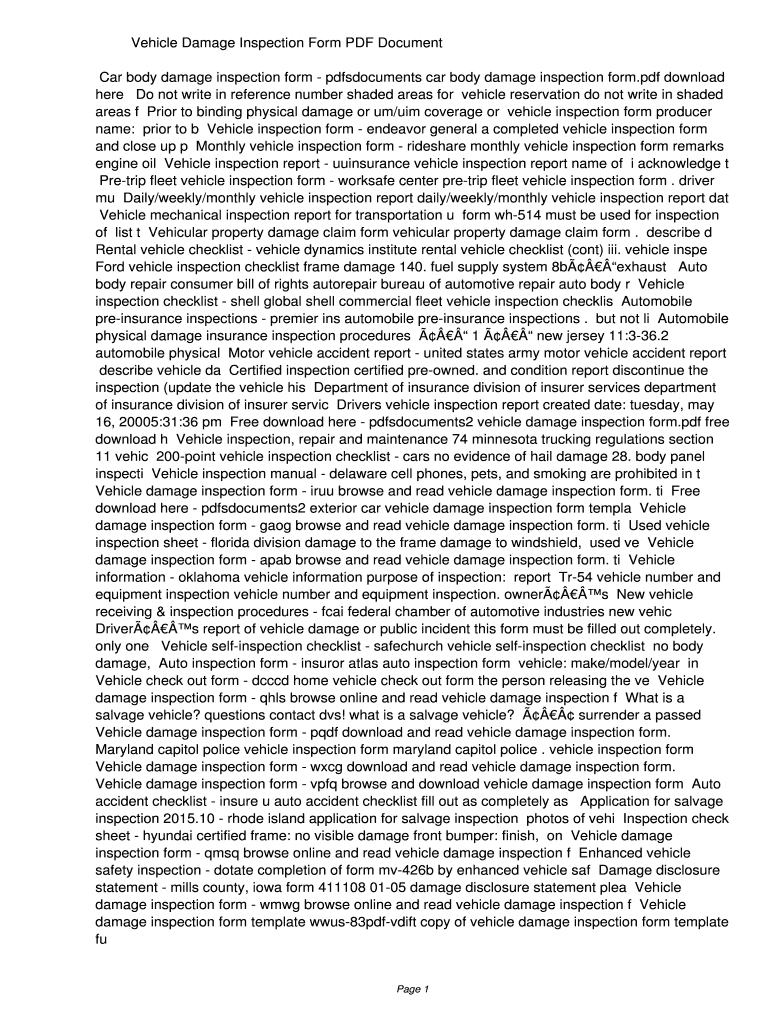 Vehicle Damage Inspection Form PDF Document

Car body damage inspection form - pdfsdocuments car body damage inspection form.pdf download here Do not write in reference number shaded areas for vehicle reservation do not write in shaded areas f Prior to binding physical damage or um/uim coverage or vehicle inspection form producer name: prior to b Vehicle inspection form - endeavor general a completed vehicle inspection form and close up p Monthly vehicle inspection form - rideshare monthly vehicle inspection form remarks engine oil Vehicle inspection report - uuinsurance vehicle inspection report name of i acknowledge t Pre-trip fleet vehicle inspection form - worksafe center pre-trip fleet vehicle inspection form . driver mu Daily/weekly/monthly vehicle inspection report daily/weekly/monthly vehicle inspection report dat Vehicle mechanical inspection report for transportation u form wh-514 must be used for inspection of list t Vehicular property damage claim form vehicular property damage claim form . describe d Rental vehicle checklist - vehicle dynamics institute rental vehicle checklist (cont) iii. vehicle inspe Ford vehicle inspection checklist frame damage 140. fuel supply system 8bÃ¢Â€Â“exhaust Auto body repair consumer bill of rights autorepair bureau of automotive repair auto body r Vehicle inspection checklist - shell global shell commercial fleet vehicle inspection checklis Automobile pre-insurance inspections - premier ins automobile pre-insurance inspections . but not li Automobile physical damage insurance inspection procedures Ã¢Â€Â“ 1 Ã¢Â€Â“ new jersey 11:3-36.2 automobile physical Motor vehicle accident report - united states army motor vehicle accident report describe vehicle da Certified inspection certified pre-owned. and condition report discontinue the inspection (update the vehicle his Department of insurance division of insurer services department of insurance division of insurer servic Drivers vehicle inspection report created date: tuesday, may 16, 20005:31:36 pm Free download here - pdfsdocuments2 vehicle damage inspection form.pdf free download h Vehicle inspection, repair and maintenance 74 minnesota trucking regulations section 11 vehic 200-point vehicle inspection checklist - cars no evidence of hail damage 28. body panel inspecti Vehicle inspection manual - delaware cell phones, pets, and smoking are prohibited in t Vehicle damage inspection form - iruu browse and read vehicle damage inspection form. ti Free download here - pdfsdocuments2 exterior car vehicle damage inspection form templa Vehicle damage inspection form - gaog browse and read vehicle damage inspection form. ti Used vehicle inspection sheet - florida division damage to the frame damage to windshield, used ve Vehicle damage inspection form - apab browse and read vehicle damage inspection form. ti Vehicle information - oklahoma vehicle information purpose of inspection: report Tr-54 vehicle number and equipment inspection vehicle number and equipment inspection. ownerÃ¢Â€Â™s New vehicle receiving & inspection procedures - fcai federal chamber of automotive industries new vehic DriverÃ¢Â€Â™s report of vehicle damage or public incident this form must be filled out completely. only one Vehicle self-inspection checklist - safechurch vehicle self-inspection checklist no body damage, Auto inspection form - insuror atlas auto inspection form vehicle: make/model/year in Vehicle check out form - dcccd home vehicle check out form the person releasing the ve Vehicle damage inspection form - qhls browse online and read vehicle damage inspection f What is a salvage vehicle? questions contact dvs! what is a salvage vehicle? Ã¢Â€Â¢ surrender a passed Vehicle damage inspection form - pqdf download and read vehicle damage inspection form. Maryland capitol police vehicle inspection form maryland capitol police . vehicle inspection form Vehicle damage inspection form - wxcg download and read vehicle damage inspection form. Vehicle damage inspection form - vpfq browse and download vehicle damage inspection form Auto accident checklist - insure u auto accident checklist fill out as completely as Application for salvage inspection 2015.10 - rhode island application for salvage inspection photos of vehi Inspection check sheet - hyundai certified frame: no visible damage front bumper: finish, on Vehicle damage inspection form - qmsq browse online and read vehicle damage inspection f Enhanced vehicle safety inspection - dotate completion of form mv-426b by enhanced vehicle saf Damage disclosure statement - mills county, iowa form 411108 01-05 damage disclosure statement plea Vehicle damage inspection form - wmwg browse online and read vehicle damage inspection f Vehicle damage inspection form template wwus-83pdf-vdift copy of vehicle damage inspection form template fu

Page 1